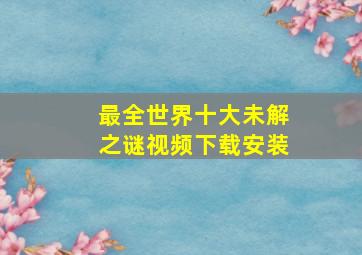 最全世界十大未解之谜视频下载安装